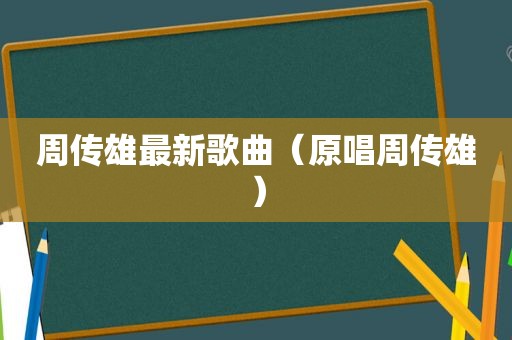 周传雄最新歌曲（原唱周传雄）